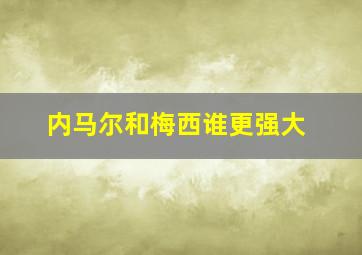 内马尔和梅西谁更强大